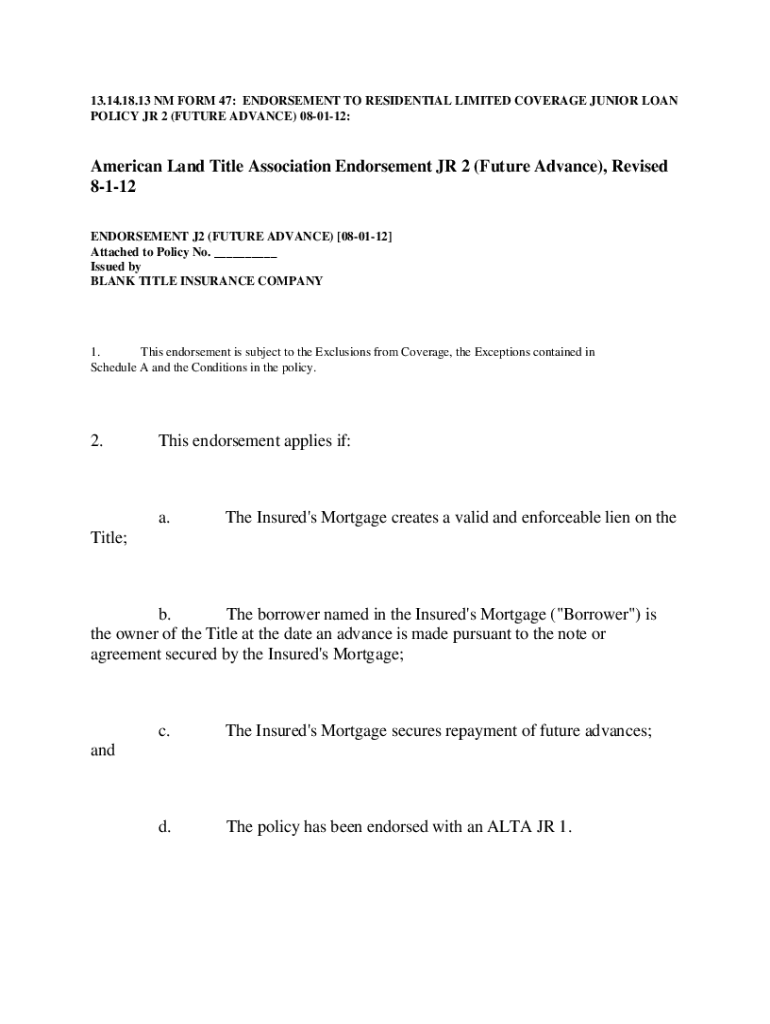 13.14.18.13 NM FORM 47: ENDORSEMENT TO RESIDENTIAL LIMITED COVERAGE JUNIOR LOAN POLICY JR 2 (FUTURE ADVANCE) 08-01-12:

American Land Title Association Endorsement JR 2 (Future Advance), Revised 8-1-12

ENDORSEMENT J2 (FUTURE ADVANCE) [08-01-12]
Attached to Policy No. __________
Issued by
BLANK TITLE INSURANCE COMPANY

1. This endorsement is subject to the Exclusions from Coverage, the Exceptions contained in Schedule A and the Conditions in the policy.

2. This endorsement applies if:

a. The Insured's Mortgage creates a valid and enforceable lien on the Title;

b. The borrower named in the Insured's Mortgage ("Borrower") is the owner of the Title at the date an advance is made pursuant to the note or agreement secured by the Insured's Mortgage;

c. The Insured's Mortgage secures repayment of future advances; and

d. The policy has been endorsed with an ALTA JR 1.